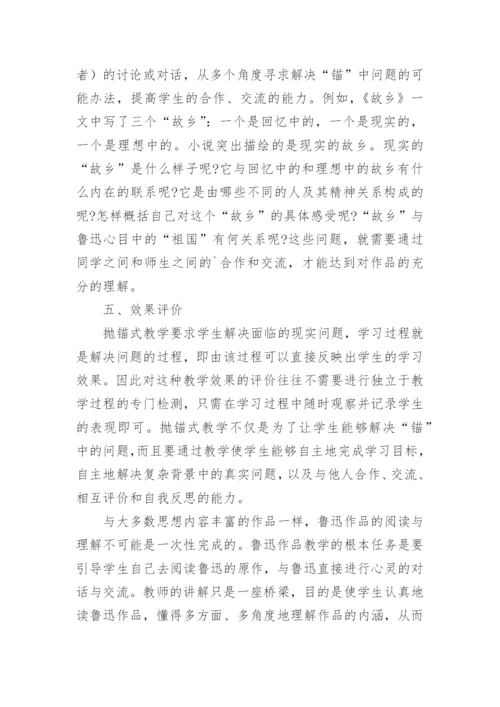 者）的讨论或对话，从多个角度寻求解决“锚”中问题的可能办法，提高学生的合作、交流的能力。例如，《故乡》一文中写了三个“故乡”：一个是回忆中的，一个是现实的，一个是理想中的。小说突出描绘的是现实的故乡。现实的“故乡”是什么样子呢?它与回忆中的和理想中的故乡有什么内在的联系呢?它是由哪些不同的人及其精神关系构成的呢?怎样概括自己对这个“故乡”的具体感受呢?“故乡”与鲁迅心目中的“祖国”有何关系呢?这些问题，就需要通过同学之间和师生之间的`合作和交流，才能达到对作品的充分的理解。

五、效果评价

抛锚式教学要求学生解决面临的现实问题，学习过程就是解决问题的过程，即由该过程可以直接反映出学生的学习效果。因此对这种教学效果的评价往往不需要进行独立于教学过程的专门检测，只需在学习过程中随时观察并记录学生的表现即可。抛锚式教学不仅是为了让学生能够解决“锚”中的问题,而且要通过教学使学生能够自主地完成学习目标，自主地解决复杂背景中的真实问题，以及与他人合作、交流、相互评价和自我反思的能力。

与大多数思想内容丰富的作品一样，鲁迅作品的阅读与理解不可能是一次性完成的。鲁迅作品教学的根本任务是要引导学生自己去阅读鲁迅的原作，与鲁迅直接进行心灵的对话与交流。教师的讲解只是一座桥梁，目的是使学生认真地读鲁迅作品，懂得多方面、多角度地理解作品的内涵，从而